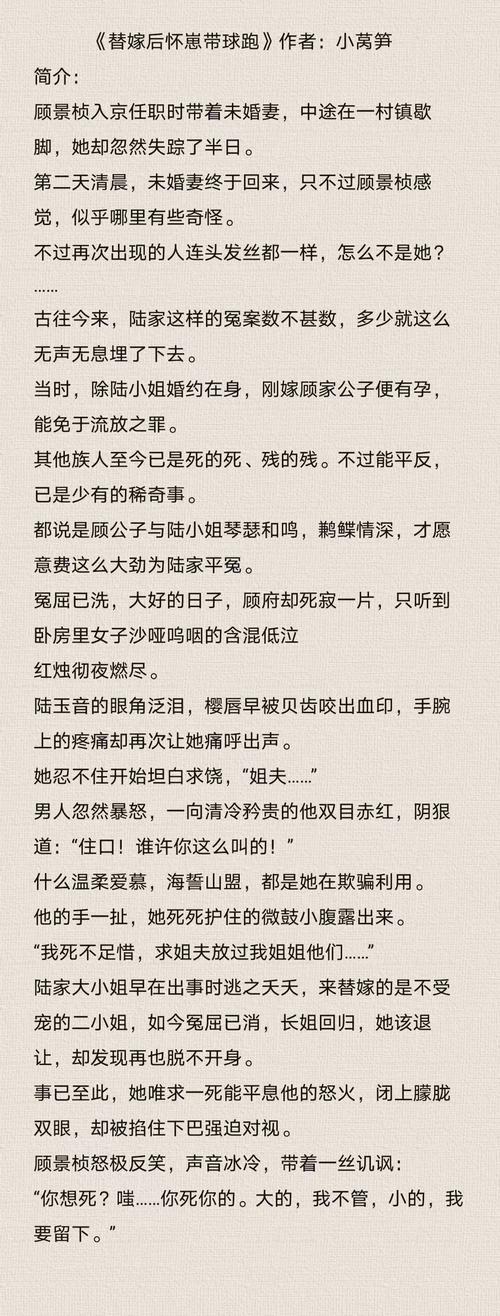 《替嫁后怀崽带球跑》作者：小莴笋
简介：
顾景桢入京任职时带着未婚妻，中途在一村镇歇脚，她却忽然失踪了半日。
第二天清晨，未婚妻终于回来，只不过顾景桢感觉，似乎哪里有些奇怪。
不过再次出现的人连头发丝都一样，怎么不是她？
......
古往今来，陆家这样的冤案数不甚数，多少就这么无声无息埋了下去。
当时，除陆小姐婚约在身，刚嫁顾家公子便有孕，能免于流放之罪。
其他族人至今已是死的死、残的残。不过能平反，已是少有的稀奇事。
都说是顾公子与陆小姐琴瑟和鸣，鹣鲽情深，才愿意费这么大劲为陆家平冤。
冤屈已洗，大好的日子，顾府却死寂一片，只听到卧房里女子沙哑呜咽的含混低泣
红烛彻夜燃尽。
陆玉音的眼角泛泪，樱唇早被贝齿咬出血印，手腕上的疼痛却再次让她痛呼出声。
她忍不住开始坦白求饶，“姐夫......”
男人忽然暴怒，一向清冷矜贵的他双目赤红，阴狠道：“住口！谁许你这么叫的！”
什么温柔爱慕，海誓山盟，都是她在欺骗利用。
他的手一扯，她死死护住的微鼓小腹露出来。
“我死不足惜，求姐夫放过我姐姐他们......”
陆家大小姐早在出事时逃之夭夭，来替嫁的是不受宠的二小姐，如今冤屈已消，长姐回归，她该退让，却发现再也脱不开身。
事已至此，她唯求一死能平息他的怒火，闭上朦胧双眼，却被掐住下巴强迫对视。
顾景桢怒极反笑，声音冰冷，带着一丝讥讽：
“你想死？嗤......你死你的。大的，我不管，小的，我要留下。”